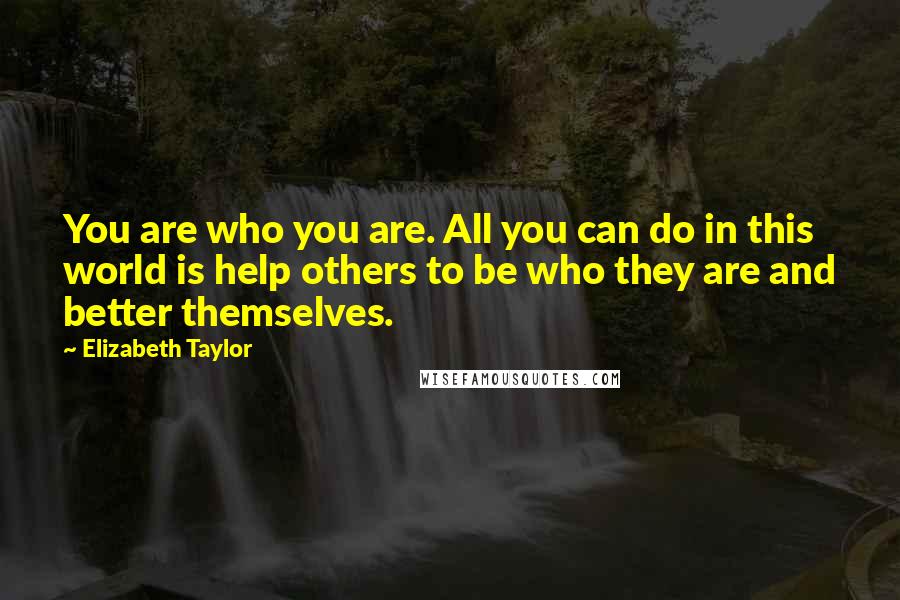 You are who you are. All you can do in this world is help others to be who they are and better themselves.

~ Elizabeth Taylor

WISEFAMOUSQUOTES.COM